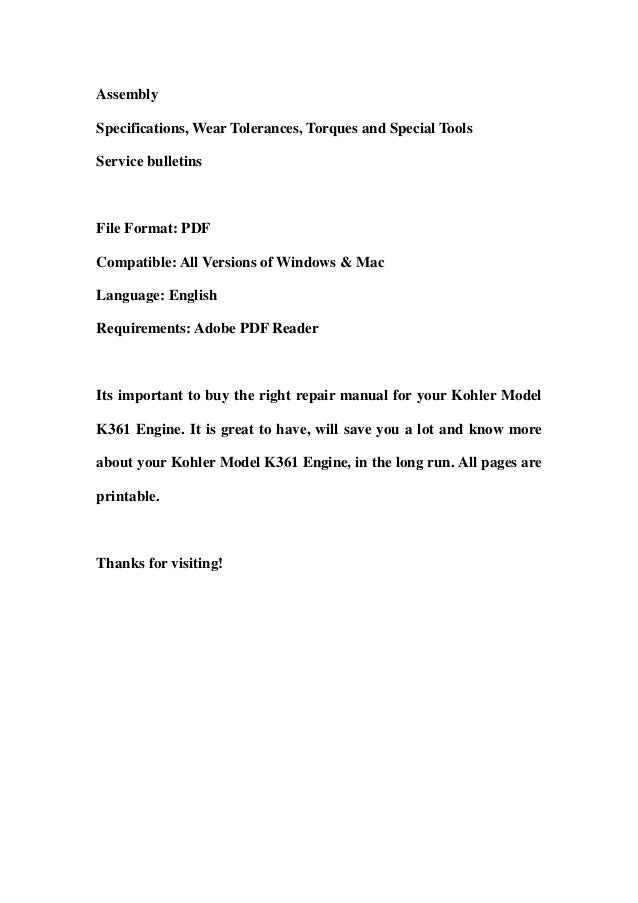 Assembly

Specifications, Wear Tolerances, Torques and Special Tools

Service bulletins

File Format: PDF

Compatible: All Versions of Windows & Mac

Language: English

Requirements: Adobe PDF Reader

Its important to buy the right repair manual for your Kohler Model K361 Engine. It is great to have, will save you a lot and know more about your Kohler Model K361 Engine, in the long run. All pages are printable.

Thanks for visiting!